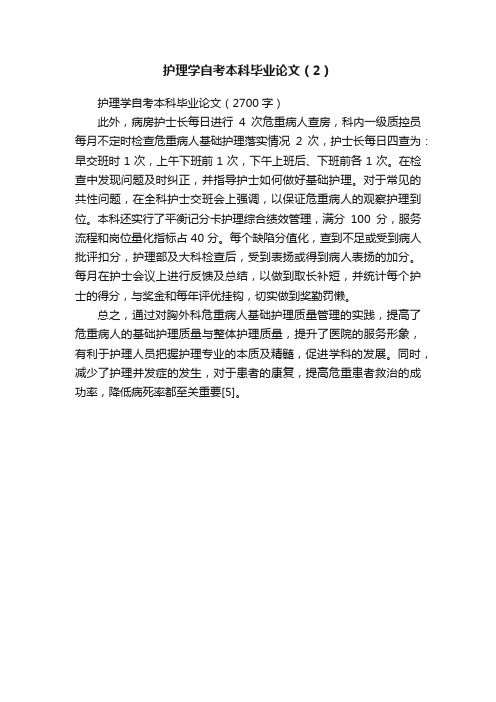 护理学自考本科毕业论文（2）

护理学自考本科毕业论文（2700字）

此外，病房护士长每日进行 4 次危重病人查房，科内一级质控员每月不定时检查危重病人基础护理落实情况 2 次，护士长每日四查为：早交班时 1 次，上午下班前 1 次，下午上班后、下班前各 1 次。在检查中发现问题及时纠正，并指导护士如何做好基础护理。对于常见的共性问题，在全科护士交班会上强调，以保证危重病人的观察护理到位。本科还实行了平衡记分卡护理综合绩效管理，满分 100 分，服务流程和岗位量化指标占 40 分。每个缺陷分值化，查到不足或受到病人批评扣分，护理部及大科检查后，受到表扬或得到病人表扬的加分。每月在护士会议上进行反馈及总结，以做到取长补短，并统计每个护士的得分，与奖金和每年评优挂钩，切实做到奖勤罚懒。

总之，通过对胸外科危重病人基础护理质量管理的实践，提高了危重病人的基础护理质量与整体护理质量，提升了医院的服务形象，有利于护理人员把握护理专业的本质及精髓，促进学科的发展。同时，减少了护理并发症的发生，对于患者的康复，提高危重患者救治的成功率，降低病死率都至关重要[5]。